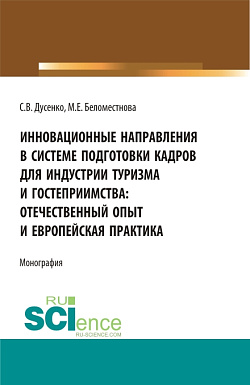 С.В. Дусенко, М.Е. Беломестнова

ИННОВАЦИОННЫЕ НАПРАВЛЕНИЯ В СИСТЕМЕ ПОДГОТОВКИ КАДРОВ ДЛЯ ИНДУСТРИИ ТУРИЗМА И ГОСТЕПРИИМСТВА: ОТЕЧЕСТВЕННЫЙ ОПЫТ И ЕВРОПЕЙСКАЯ ПРАКТИКА

Монография

RU
SCIence
RU-SCIENCE.COM